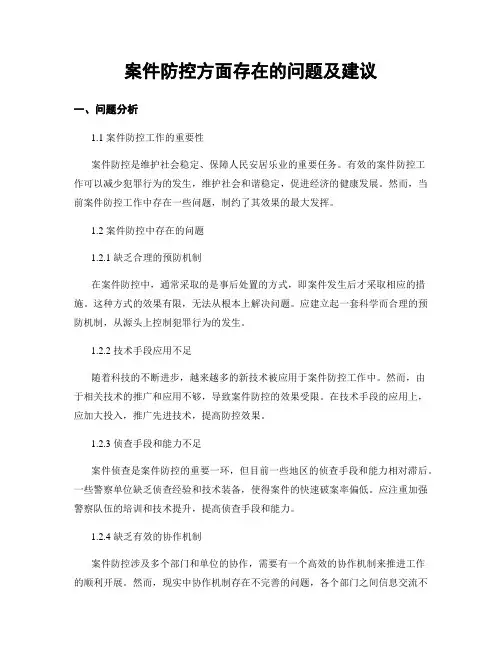 案件防控方面存在的问题及建议

一、问题分析

1.1 案件防控工作的重要性

案件防控是维护社会稳定、保障人民安居乐业的重要任务。有效的案件防控工作可以减少犯罪行为的发生，维护社会和谐稳定，促进经济的健康发展。然而，当前案件防控工作中存在一些问题，制约了其效果的最大发挥。

1.2 案件防控中存在的问题

1.2.1 缺乏合理的预防机制

在案件防控中，通常采取的是事后处置的方式，即案件发生后才采取相应的措施。这种方式的效果有限，无法从根本上解决问题。应建立起一套科学而合理的预防机制，从源头上控制犯罪行为的发生。

1.2.2 技术手段应用不足

随着科技的不断进步，越来越多的新技术被应用于案件防控工作中。然而，由于相关技术的推广和应用不够，导致案件防控的效果受限。在技术手段的应用上，应加大投入，推广先进技术，提高防控效果。

1.2.3 侦查手段和能力不足

案件侦查是案件防控的重要一环，但目前一些地区的侦查手段和能力相对滞后。一些警察单位缺乏侦查经验和技术装备，使得案件的快速破案率偏低。应注重加强警察队伍的培训和技术提升，提高侦查手段和能力。

1.2.4 缺乏有效的协作机制

案件防控涉及多个部门和单位的协作，需要有一个高效的协作机制来推进工作的顺利开展。然而，现实中协作机制存在不完善的问题，各个部门之间信息交流不